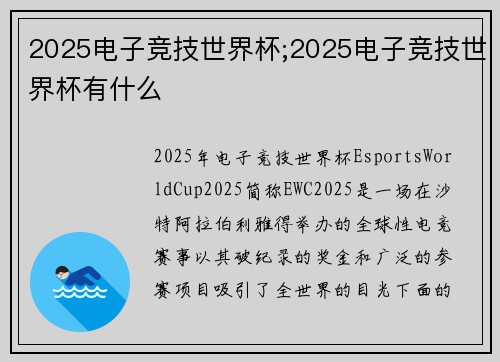 2025电子竞技世界杯;2025电子竞技世界杯有什么

2025年电子竞技世界杯EsportsWorldCup2025简称EWC2025是一场在沙特阿拉伯利雅得举办的全球性电竞赛事以其破纪录的奖金和广泛的参赛项目吸引了全世界的目光下面的